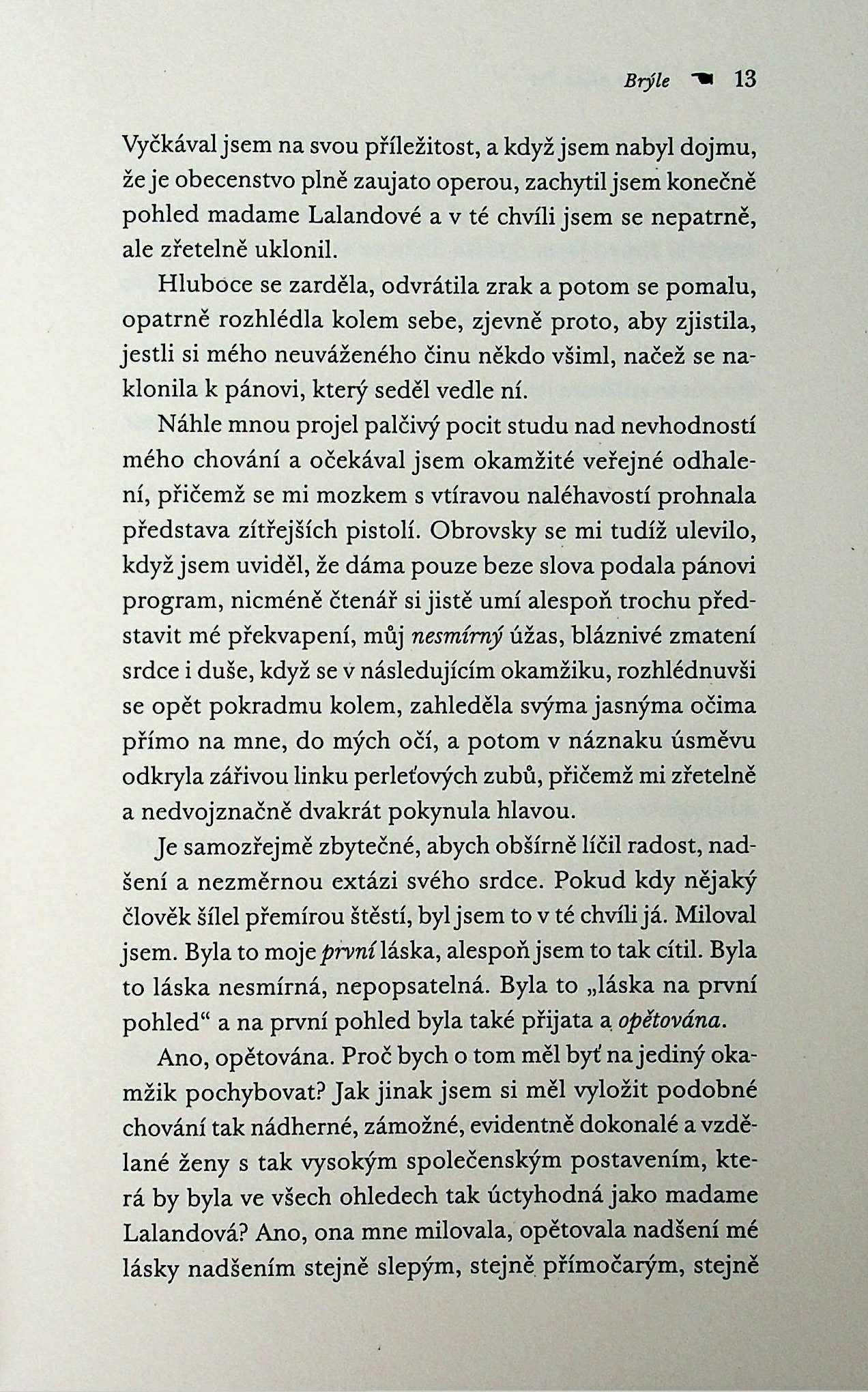 Brýle 13

Vyčkával jsem na svou příležitost, a když jsem nabyl dojmu, že je obecenstvo plně zaujato operou, zachytil jsem konečně pohled madame Lalandové a v té chvíli jsem se nepatrně, ale zřetelně uklonil.

Hluboce se zarděla, odvrátila zrak a potom se pomalu, opatrně rozhlédla kolem sebe, zjevně proto, aby zjistila, jestli si mého neuváženého činu někdo všiml, načež se naklonila k pánovi, který seděl vedle ní.

Náhle mnou projel palčivý pocit studu nad nevhodností mého chování a očekával jsem okamžité veřejné odhalení, přičemž se mi mozkem s vtíravou naléhavostí prohnala představa zítřejších pistolí. Obrovsky se mi tudíž ulevilo, když jsem uviděl, že dáma pouze beze slova podala pánovi program, nicméně čtenář si jistě umí alespoň trochu představit mé překvapení, můj nesmírný úžas, bláznivé zmatení srdce i duše, když se v následujícím okamžiku, rozhlédnuvši se opět pokradmu kolem, zahleděla svýma jasnýma očima přímo na mne, do mých očí, a potom v náznaku úsměvu odkryla zářivou linku perleťových zubů, přičemž mi zřetelně a nedvojznačně dvakrát pokynula hlavou.

Je samozřejmě zbytečné, abych obšírně líčil radost, nadšení a nezměrnou extázi svého srdce. Pokud kdy nějaký člověk šílel přemírou štěstí, byl jsem to v té chvíli já. Miloval jsem. Byla to moje první láska, alespoň jsem to tak cítil. Byla to láska nesmírná, nepopsatelná. Byla to „láska na první pohled“ a na první pohled byla také přijata a opětována.

Ano, opětována. Proč bych o tom měl byť na jediný okamžik pochybovat? Jak jinak jsem si měl vyložit podobné chování tak nádherné, zámožné, evidentně dokonalé a vzdělané ženy s tak vysokým společenským postavením, která by byla ve všech ohledech tak úctyhodná jako madame Lalandová? Ano, ona mne milovala, opětovala nadšení mé lásky nadšením stejně slepým, stejně přímočarým, stejně